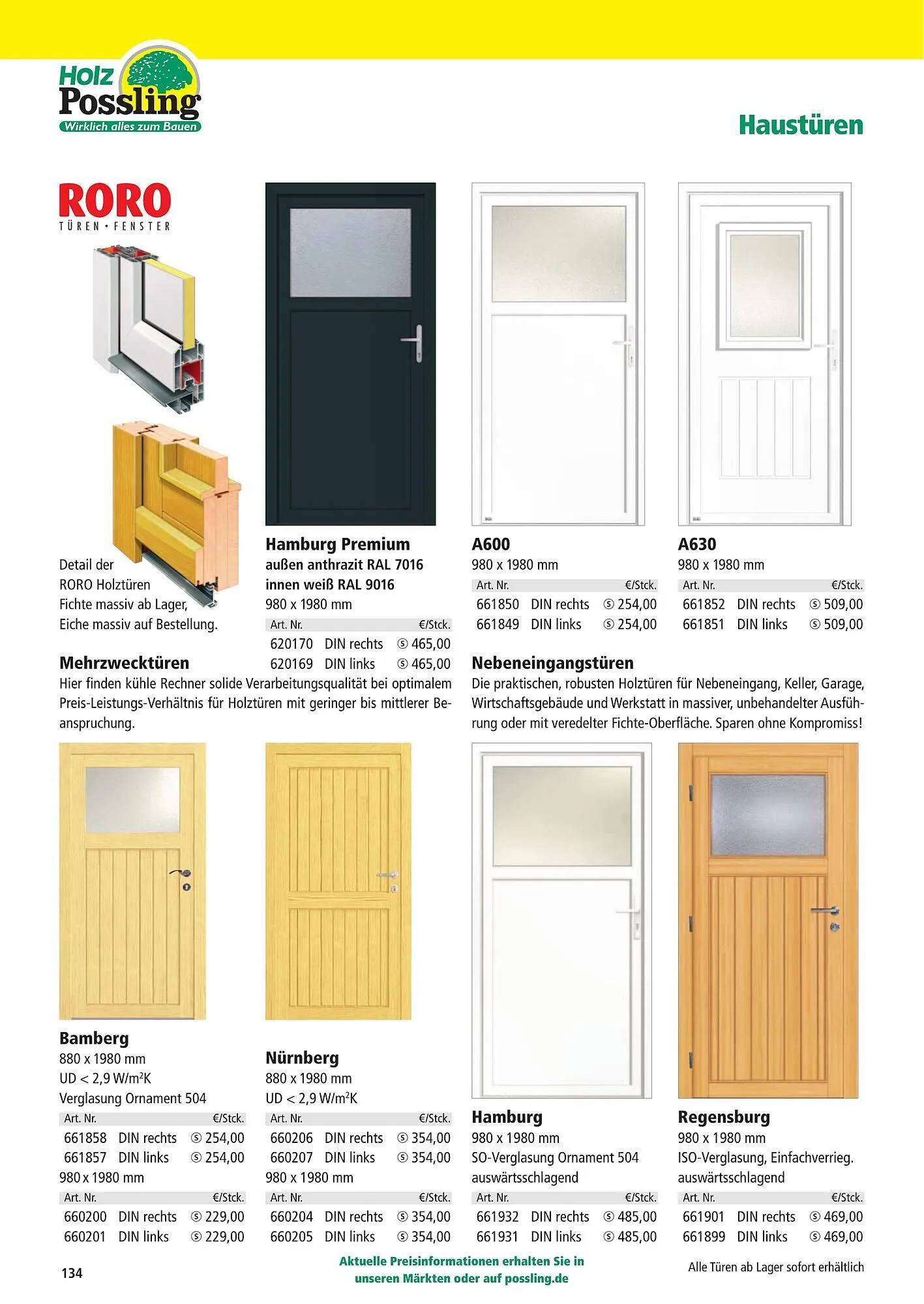 Holz Possling
Wirklich alles zum Bauen

Haustüren

RORO
TÜREN • FENSTER

Detail der RORO Holztüren
Fichte massiv ab Lager,
Eiche massiv auf Bestellung.

Hamburg Premium
außen anthrazit RAL 7016
innen weiß RAL 9016
980 x 1980 mm

| Art. Nr. | | €/Stck. |
|---|---|---|
| 620170 | DIN rechts | Ⓢ 465,00 |
| 620169 | DIN links | Ⓢ 465,00 |

A600
980 x 1980 mm

| Art. Nr. | | €/Stck. |
|---|---|---|
| 661850 | DIN rechts | Ⓢ 254,00 |
| 661849 | DIN links | Ⓢ 254,00 |

A630
980 x 1980 mm

| Art. Nr. | | €/Stck. |
|---|---|---|
| 661852 | DIN rechts | Ⓢ 509,00 |
| 661851 | DIN links | Ⓢ 509,00 |

Mehrzwecktüren
Hier finden kühle Rechner solide Verarbeitungsqualität bei optimalem Preis-Leistungs-Verhältnis für Holztüren mit geringer bis mittlerer Beanspruchung.

Nebeneingangstüren
Die praktischen, robusten Holztüren für Nebeneingang, Keller, Garage, Wirtschaftsgebäude und Werkstatt in massiver, unbehandelter Ausführung oder mit veredelter Fichte-Oberfläche. Sparen ohne Kompromiss!

Bamberg
880 x 1980 mm
UD < 2,9 W/m²K
Verglasung Ornament 504

| Art. Nr. | | €/Stck. |
|---|---|---|
| 661858 | DIN rechts | Ⓢ 254,00 |
| 661857 | DIN links | Ⓢ 254,00 |

980 x 1980 mm

| Art. Nr. | | €/Stck. |
|---|---|---|
| 660200 | DIN rechts | Ⓢ 229,00 |
| 660201 | DIN links | Ⓢ 229,00 |

Nürnberg
880 x 1980 mm
UD < 2,9 W/m²K

| Art. Nr. | | €/Stck. |
|---|---|---|
| 660206 | DIN rechts | Ⓢ 354,00 |
| 660207 | DIN links | Ⓢ 354,00 |

980 x 1980 mm

| Art. Nr. | | €/Stck. |
|---|---|---|
| 660204 | DIN rechts | Ⓢ 354,00 |
| 660205 | DIN links | Ⓢ 354,00 |

Hamburg
980 x 1980 mm
SO-Verglasung Ornament 504
auswärtsschlagend

| Art. Nr. | | €/Stck. |
|---|---|---|
| 661932 | DIN rechts | Ⓢ 485,00 |
| 661931 | DIN links | Ⓢ 485,00 |

Regensburg
980 x 1980 mm
ISO-Verglasung, Einfachverrieg.
auswärtsschlagend

| Art. Nr. | | €/Stck. |
|---|---|---|
| 661901 | DIN rechts | Ⓢ 469,00 |
| 661899 | DIN links | Ⓢ 469,00 |

134

Aktuelle Preisinformationen erhalten Sie in unseren Märkten oder auf possling.de

Alle Türen ab Lager sofort erhältlich